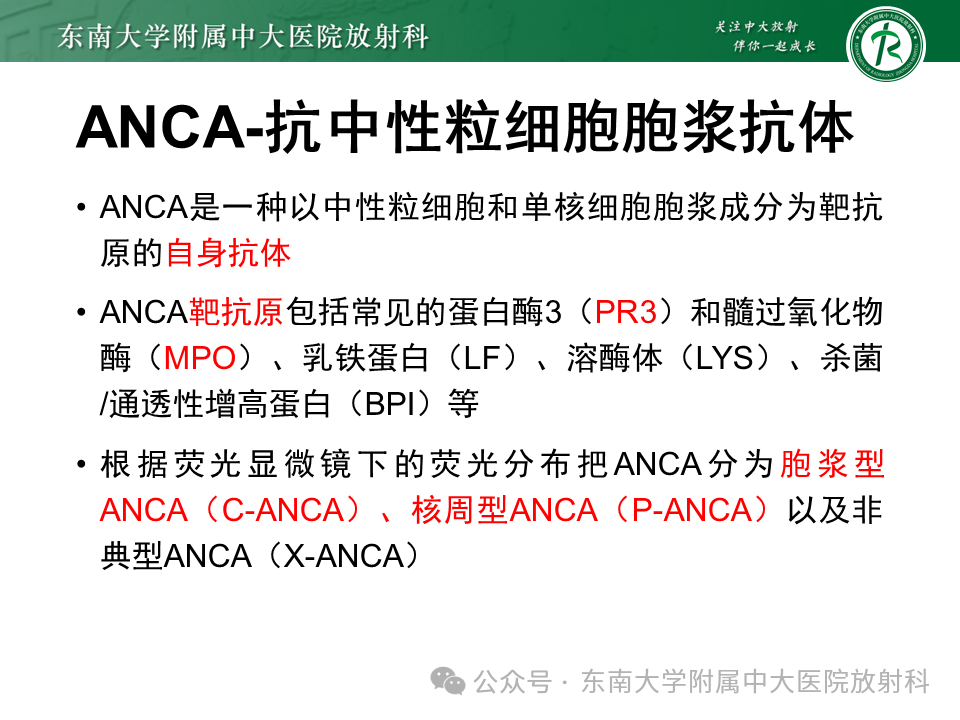 东南大学附属中大医院放射科

关注中大放射
伴你一起成长

ANCA-抗中性粒细胞胞浆抗体

• ANCA是一种以中性粒细胞和单核细胞胞浆成分为靶抗原的自身抗体

• ANCA靶抗原包括常见的蛋白酶3（PR3）和髓过氧化物酶（MPO）、乳铁蛋白（LF）、溶酶体（LYS）、杀菌/通透性增高蛋白（BPI）等

• 根据荧光显微镜下的荧光分布把ANCA分为胞浆型ANCA（C-ANCA）、核周型ANCA（P-ANCA）以及非典型ANCA（X-ANCA）

公众号 · 东南大学附属中大医院放射科